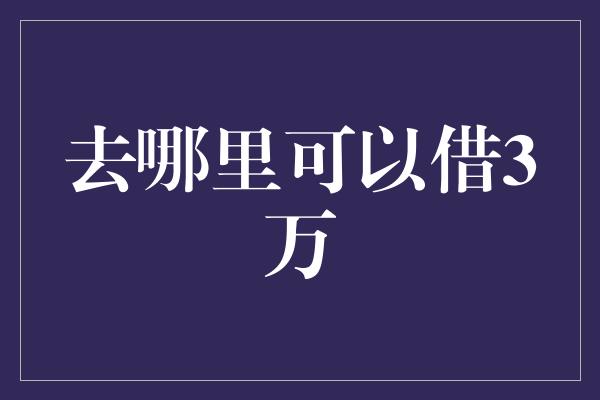 去哪里可以借3万